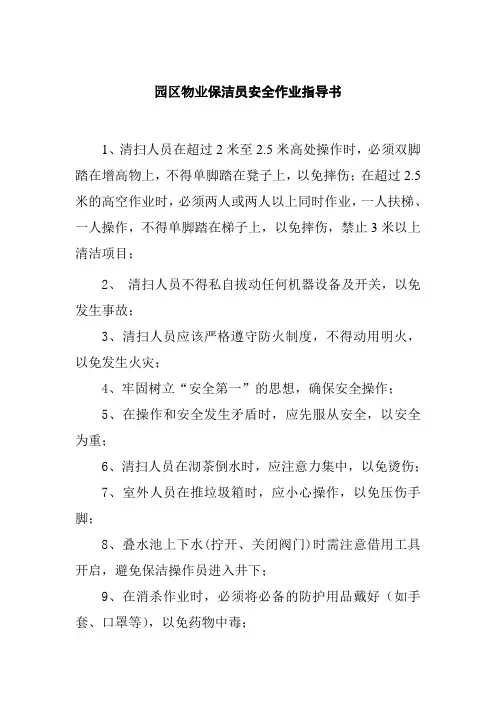 园区物业保洁员安全作业指导书

1、清扫人员在超过 2 米至 2.5 米高处操作时，必须双脚踏在增高物上，不得单脚踏在凳子上，以免摔伤；在超过 2.5 米的高空作业时，必须两人或两人以上同时作业，一人扶梯、一人操作，不得单脚踏在梯子上，以免摔伤，禁止 3 米以上清洁项目；

2、 清扫人员不得私自拔动任何机器设备及开关，以免发生事故；

3、清扫人员应该严格遵守防火制度，不得动用明火，以免发生火灾；

4、牢固树立“安全第一”的思想，确保安全操作；

5、在操作和安全发生矛盾时，应先服从安全，以安全为重；

6、清扫人员在沏茶倒水时，应注意力集中，以免烫伤；

7、室外人员在推垃圾箱时，应小心操作，以免压伤手脚；

8、叠水池上下水（拧开、关闭阀门）时需注意借用工具开启，避免保洁操作员进入井下；

9、在消杀作业时，必须将必备的防护用品戴好（如手套、口罩等），以免药物中毒；